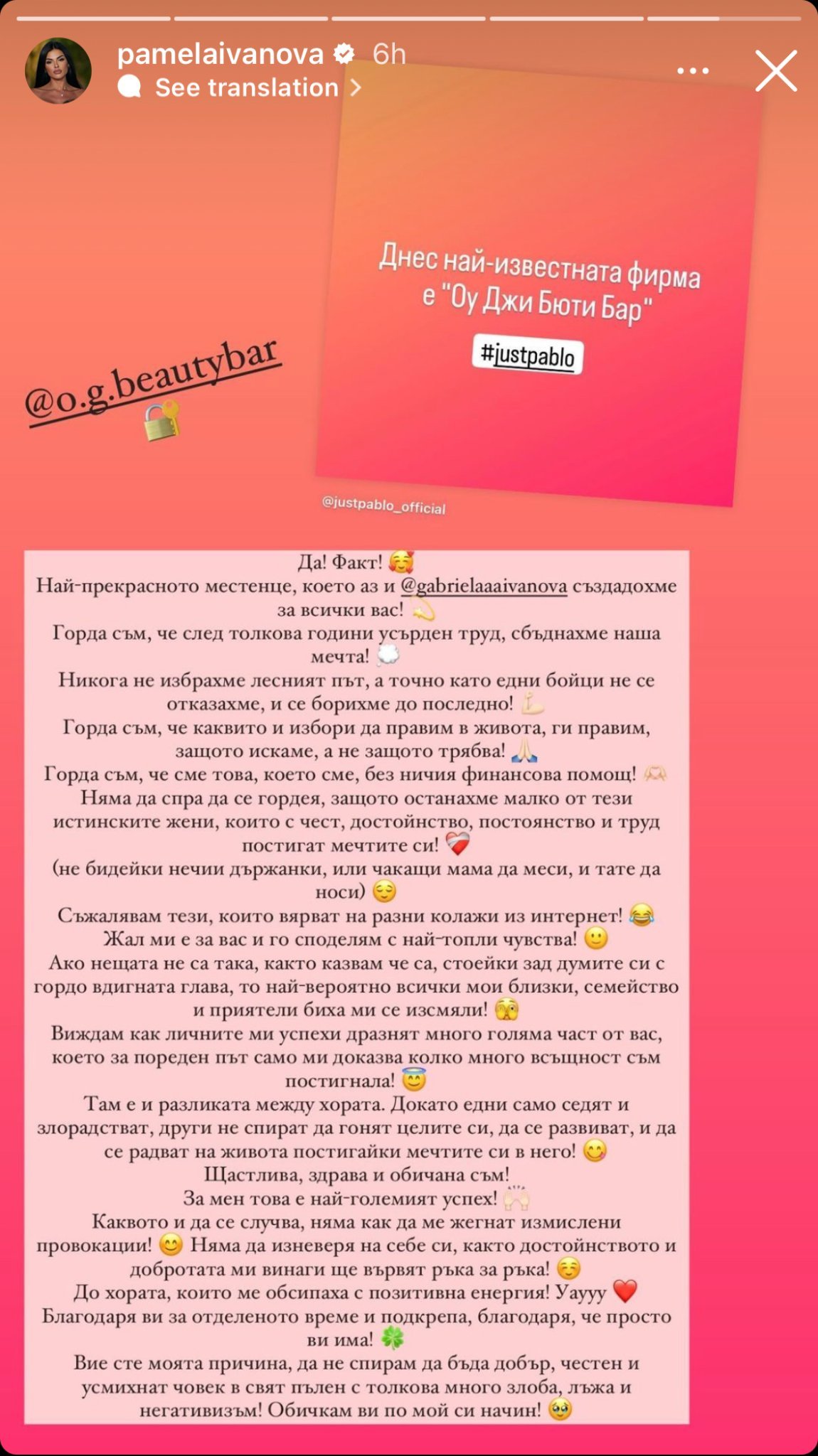 pamelaivanova 6h
See translation

Днес най-известната фирма е "Оу Джи Бюти Бар"

#justpablo

@o.g.beautybar

@justpablo_official

Да! Факт! 🥰
Най-прекрасното местенце, което аз и @gabrielaaaivanova създадохме за всички вас! 💫
Горда съм, че след толкова години усърден труд, сбъднахме наша мечта! 💭
Никога не избрахме лесният път, а точно като едни бойци не се отказахме, и се борихме до последно! 💪
Горда съм, че каквито и избори да правим в живота, ги правим, защото искаме, а не защото трябва! 🙏
Горда съм, че сме това, което сме, без ничия финансова помощ! 🫶
Няма да спра да се гордея, защото останахме малко от тези истинските жени, които с чест, достойнство, постоянство и труд постигат мечтите си! ❤️‍🩹
(не бидейки нечии държанки, или чакащи мама да меси, и тате да носи) 😌
Съжалявам тези, които вярват на разни колажи из интернет! 😂
Жал ми е за вас и го споделям с най-топли чувства! 🙂
Ако нещата не са така, както казвам че са, стоейки зад думите си с гордо вдигната глава, то най-вероятно всички мои близки, семейство и приятели биха ми се изсмяли! 🫣
Виждам как личните ми успехи дразнят много голяма част от вас, което за пореден път само ми доказва колко много всъщност съм постигнала! 😇
Там е и разликата между хората. Докато едни само седят и злорадстват, други не спират да гонят целите си, да се развиват, и да се радват на живота постигайки мечтите си в него! 😋
Щастлива, здрава и обичана съм!
За мен това е най-големият успех! 🙌
Каквото и да се случва, няма как да ме жегнат измислени провокации! 😊 Няма да изневеря на себе си, както достойнството и добротата ми винаги ще вървят ръка за ръка! ☺️
До хората, които ме обсипаха с позитивна енергия! Уаууу ❤️
Благодаря ви за отделеното време и подкрепа, благодаря, че просто ви има! 🍀
Вие сте моята причина, да не спирам да бъда добър, честен и усмихнат човек в свят пълен с толкова много злоба, лъжа и негативизъм! Обичкам ви по мой си начин! 🥹